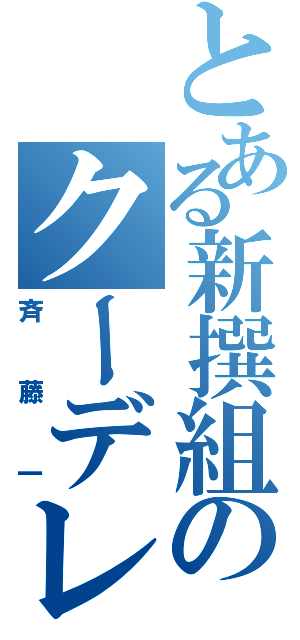 とある新撰組のクーデレ

斉藤一